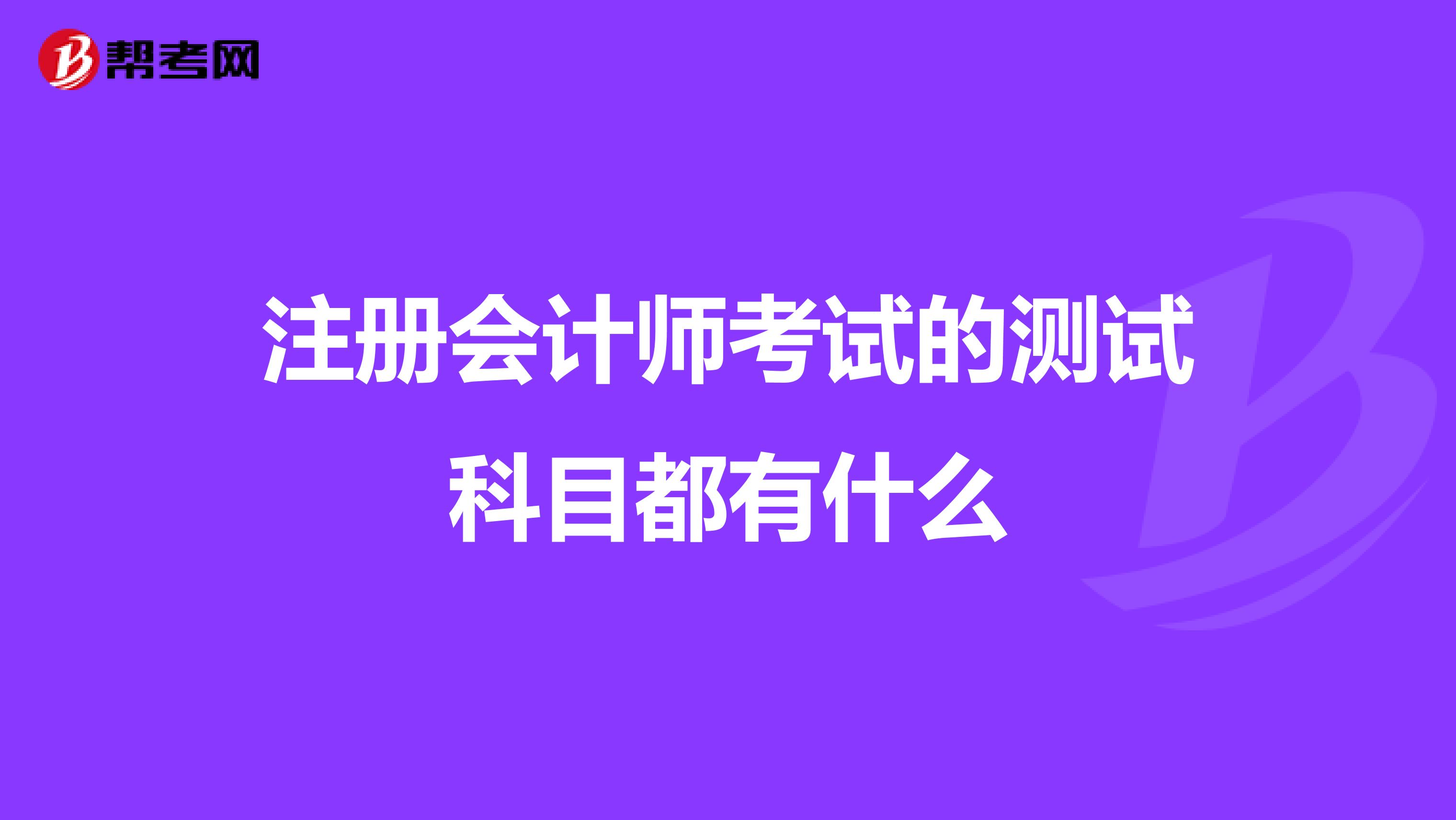 帮考网

注册会计师考试的测试科目都有什么